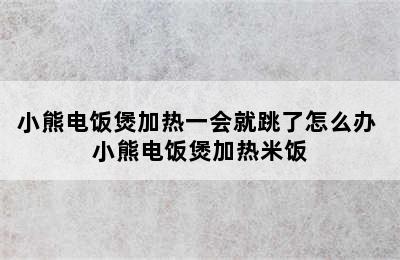 小熊电饭煲加热一会就跳了怎么办 小熊电饭煲加热米饭